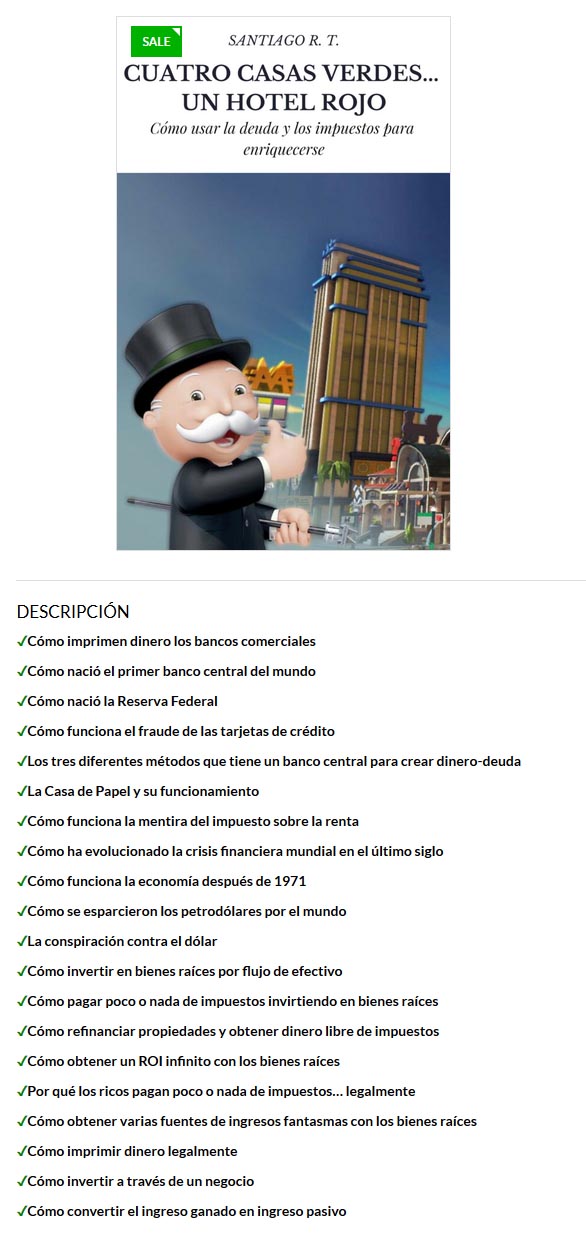 SALE

SANTIAGO R. T.

CUATRO CASAS VERDES... UN HOTEL ROJO

Cómo usar la deuda y los impuestos para enriquecerse

DESCRIPCIÓN

✓Cómo imprimen dinero los bancos comerciales

✓Cómo nació el primer banco central del mundo

✓Cómo nació la Reserva Federal

✓Cómo funciona el fraude de las tarjetas de crédito

✓Los tres diferentes métodos que tiene un banco central para crear dinero-deuda

✓La Casa de Papel y su funcionamiento

✓Cómo funciona la mentira del impuesto sobre la renta

✓Cómo ha evolucionado la crisis financiera mundial en el último siglo

✓Cómo funciona la economía después de 1971

✓Cómo se esparcieron los petrodólares por el mundo

✓La conspiración contra el dólar

✓Cómo invertir en bienes raíces por flujo de efectivo

✓Cómo pagar poco o nada de impuestos invirtiendo en bienes raíces

✓Cómo refinanciar propiedades y obtener dinero libre de impuestos

✓Cómo obtener un ROI infinito con los bienes raíces

✓Por qué los ricos pagan poco o nada de impuestos... legalmente

✓Cómo obtener varias fuentes de ingresos fantasmas con los bienes raíces

✓Cómo imprimir dinero legalmente

✓Cómo invertir a través de un negocio

✓Cómo convertir el ingreso ganado en ingreso pasivo